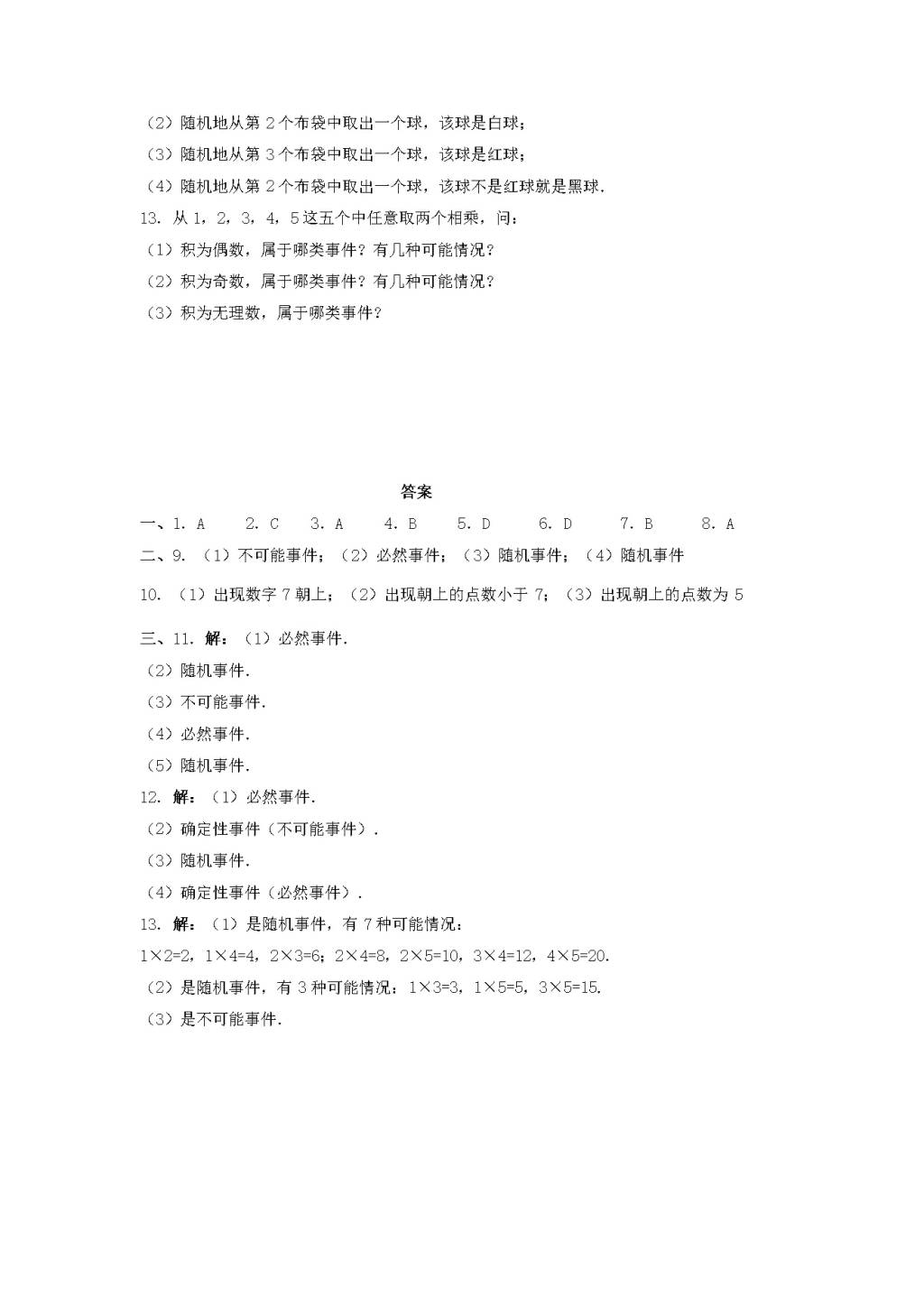 （2）随机地从第 2 个布袋中取出一个球，该球是白球；
（3）随机地从第 3 个布袋中取出一个球，该球是红球；
（4）随机地从第 2 个布袋中取出一个球，该球不是红球就是黑球.
13. 从 1，2，3，4，5 这五个中任意取两个相乘，问：
（1）积为偶数，属于哪类事件？有几种可能情况？
（2）积为奇数，属于哪类事件？有几种可能情况？
（3）积为无理数，属于哪类事件？

答案

一、1. A　2. C　3. A　4. B　5. D　6. D　7. B　8. A
二、9. （1）不可能事件；（2）必然事件；（3）随机事件；（4）随机事件
10. （1）出现数字 7 朝上；（2）出现朝上的点数小于 7；（3）出现朝上的点数为 5
三、11. 解：（1）必然事件.
（2）随机事件.
（3）不可能事件.
（4）必然事件.
（5）随机事件.
12. 解：（1）必然事件.
（2）确定性事件（不可能事件）.
（3）随机事件.
（4）确定性事件（必然事件）.
13. 解：（1）是随机事件，有 7 种可能情况：
$1\times2=2$，$1\times4=4$，$2\times3=6$；$2\times4=8$，$2\times5=10$，$3\times4=12$，$4\times5=20$.
（2）是随机事件，有 3 种可能情况：$1\times3=3$，$1\times5=5$，$3\times5=15$.
（3）是不可能事件.